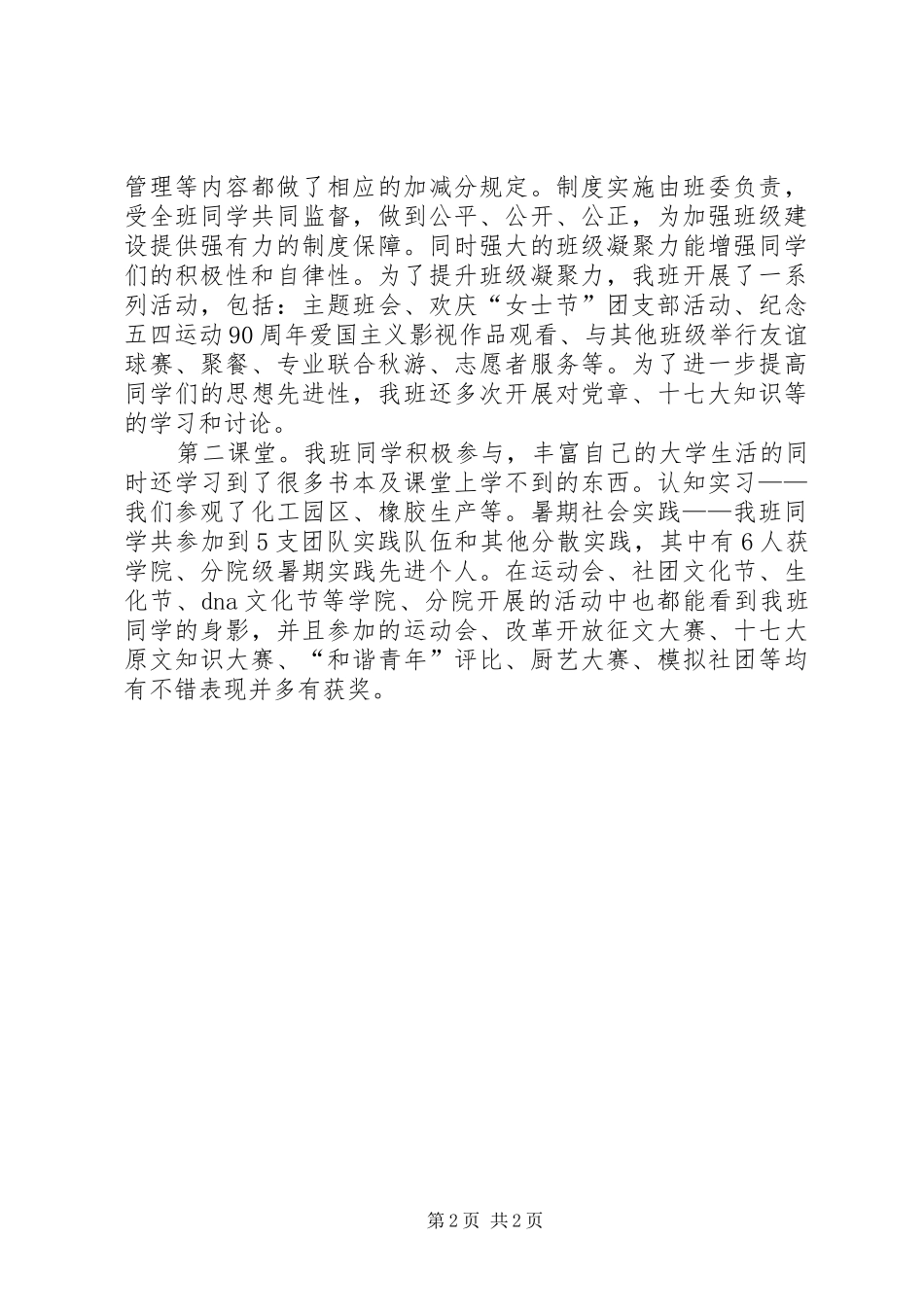 管理等内容都做了相应的加减分规定。制度实施由班委负责，受全班同学共同监督，做到公平、公开、公正，为加强班级建设提供强有力的制度保障。同时强大的班级凝聚力能增强同学们的积极性和自律性。为了提升班级凝聚力，我班开展了一系列活动，包括：主题班会、欢庆“女士节”团支部活动、纪念五四运动90周年爱国主义影视作品观看、与其他班级举行友谊球赛、聚餐、专业联合秋游、志愿者服务等。为了进一步提高同学们的思想先进性，我班还多次开展对党章、十七大知识等的学习和讨论。

第二课堂。我班同学积极参与，丰富自己的大学生活的同时还学习到了很多书本及课堂上学不到的东西。认知实习——我们参观了化工园区、橡胶生产等。暑期社会实践——我班同学共参加到5支团队实践队伍和其他分散实践，其中有6人获学院、分院级暑期实践先进个人。在运动会、社团文化节、生化节、dna文化节等学院、分院开展的活动中也都能看到我班同学的身影，并且参加的运动会、改革开放征文大赛、十七大原文知识大赛、“和谐青年”评比、厨艺大赛、模拟社团等均有不错表现并多有获奖。

第2页 共2页